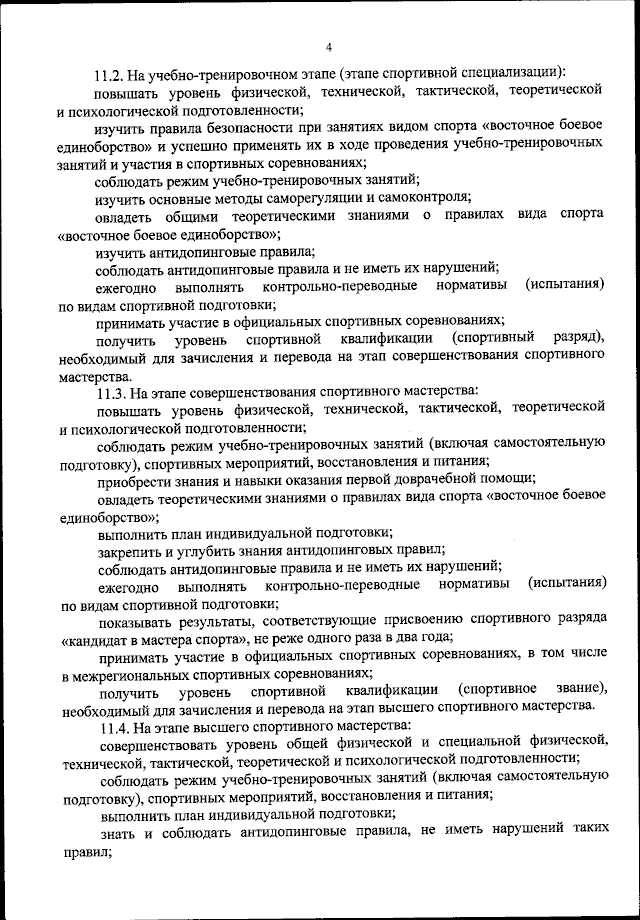 4

11.2. На учебно-тренировочном этапе (этапе спортивной специализации):

повышать уровень физической, технической, тактической, теоретической и психологической подготовленности;

изучить правила безопасности при занятиях видом спорта «восточное боевое единоборство» и успешно применять их в ходе проведения учебно-тренировочных занятий и участия в спортивных соревнованиях;

соблюдать режим учебно-тренировочных занятий;

изучить основные методы саморегуляции и самоконтроля;

овладеть общими теоретическими знаниями о правилах вида спорта «восточное боевое единоборство»;

изучить антидопинговые правила;

соблюдать антидопинговые правила и не иметь их нарушений;

ежегодно выполнять контрольно-переводные нормативы (испытания) по видам спортивной подготовки;

принимать участие в официальных спортивных соревнованиях;

получить уровень спортивной квалификации (спортивный разряд), необходимый для зачисления и перевода на этап совершенствования спортивного мастерства.

11.3. На этапе совершенствования спортивного мастерства:

повышать уровень физической, технической, тактической, теоретической и психологической подготовленности;

соблюдать режим учебно-тренировочных занятий (включая самостоятельную подготовку), спортивных мероприятий, восстановления и питания;

приобрести знания и навыки оказания первой доврачебной помощи;

овладеть теоретическими знаниями о правилах вида спорта «восточное боевое единоборство»;

выполнить план индивидуальной подготовки;

закрепить и углубить знания антидопинговых правил;

соблюдать антидопинговые правила и не иметь их нарушений;

ежегодно выполнять контрольно-переводные нормативы (испытания) по видам спортивной подготовки;

показывать результаты, соответствующие присвоению спортивного разряда «кандидат в мастера спорта», не реже одного раза в два года;

принимать участие в официальных спортивных соревнованиях, в том числе в межрегиональных спортивных соревнованиях;

получить уровень спортивной квалификации (спортивное звание), необходимый для зачисления и перевода на этап высшего спортивного мастерства.

11.4. На этапе высшего спортивного мастерства:

совершенствовать уровень общей физической и специальной физической, технической, тактической, теоретической и психологической подготовленности;

соблюдать режим учебно-тренировочных занятий (включая самостоятельную подготовку), спортивных мероприятий, восстановления и питания;

выполнить план индивидуальной подготовки;

знать и соблюдать антидопинговые правила, не иметь нарушений таких правил;